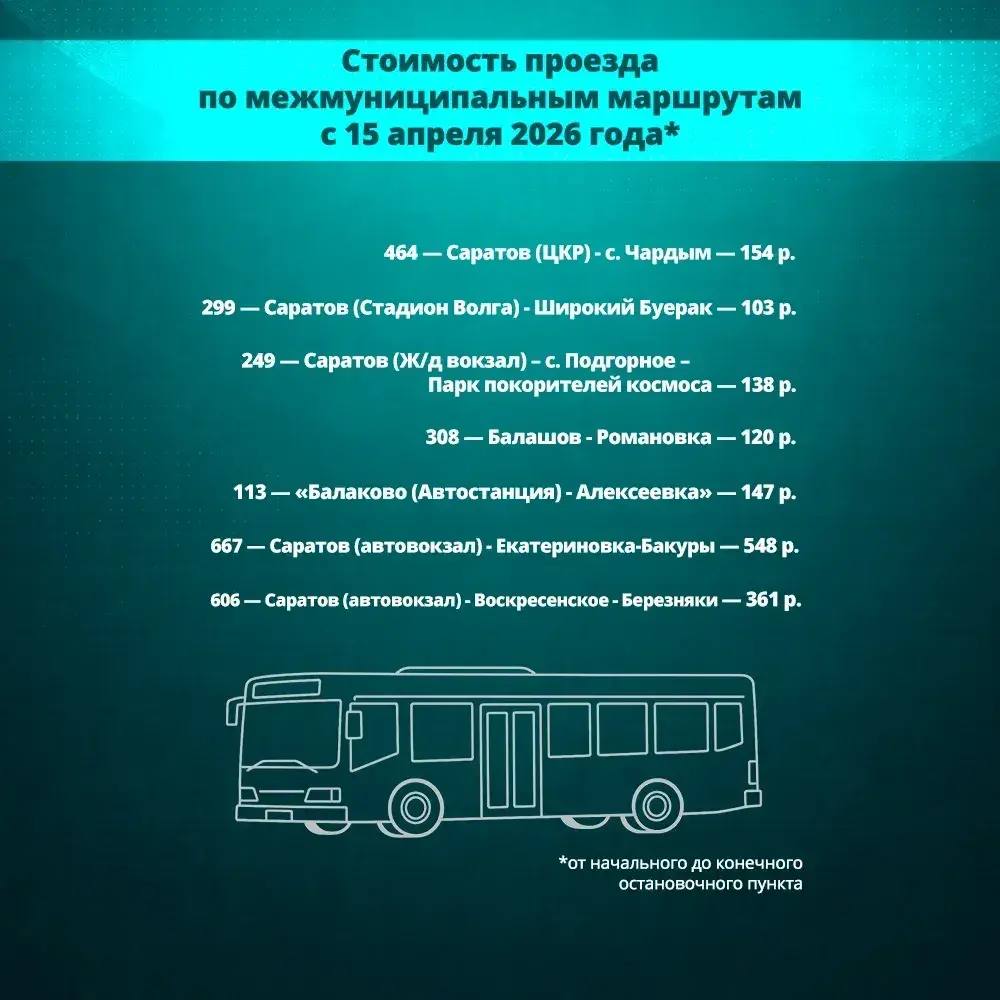 Стоимость проезда
по межмуниципальным маршрутам
с 15 апреля 2026 года*

464 — Саратов (ЦКР) - с. Чардым — 154 р.

299 — Саратов (Стадион Волга) - Широкий Буерак — 103 р.

249 — Саратов (Ж/д вокзал) – с. Подгорное –
Парк покорителей космоса — 138 р.

308 — Балашов - Романовка — 120 р.

113 — «Балаково (Автостанция) - Алексеевка» — 147 р.

667 — Саратов (автовокзал) - Екатериновка-Бакуры — 548 р.

606 — Саратов (автовокзал) - Воскресенское - Березняки — 361 р.

*от начального до конечного
остановочного пункта